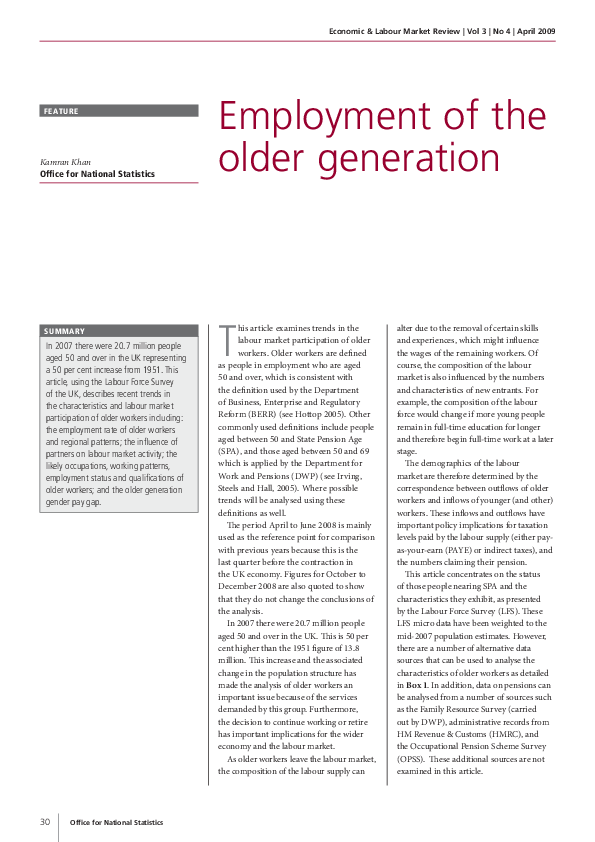 Economic & Labour Market Review | Vol 3 | No 4 | April 2009

FEATURE

Kamran Khan
Office for National Statistics

Employment of the older generation

SUMMARY

In 2007 there were 20.7 million people aged 50 and over in the UK representing a 50 per cent increase from 1951. This article, using the Labour Force Survey of the UK, describes recent trends in the characteristics and labour market participation of older workers including: the employment rate of older workers and regional patterns; the influence of partners on labour market activity; the likely occupations, working patterns, employment status and qualifications of older workers; and the older generation gender pay gap.

This article examines trends in the labour market participation of older workers. Older workers are defined as people in employment who are aged 50 and over, which is consistent with the definition used by the Department of Business, Enterprise and Regulatory Reform (BERR) (see Hottop 2005). Other commonly used definitions include people aged between 50 and State Pension Age (SPA), and those aged between 50 and 69 which is applied by the Department for Work and Pensions (DWP) (see Irving, Steels and Hall, 2005). Where possible trends will be analysed using these definitions as well.

The period April to June 2008 is mainly used as the reference point for comparison with previous years because this is the last quarter before the contraction in the UK economy. Figures for October to December 2008 are also quoted to show that they do not change the conclusions of the analysis.

In 2007 there were 20.7 million people aged 50 and over in the UK. This is 50 per cent higher than the 1951 figure of 13.8 million. This increase and the associated change in the population structure has made the analysis of older workers an important issue because of the services demanded by this group. Furthermore, the decision to continue working or retire has important implications for the wider economy and the labour market.

As older workers leave the labour market, the composition of the labour supply can alter due to the removal of certain skills and experiences, which might influence the wages of the remaining workers. Of course, the composition of the labour market is also influenced by the numbers and characteristics of new entrants. For example, the composition of the labour force would change if more young people remain in full-time education for longer and therefore begin full-time work at a later stage.

The demographics of the labour market are therefore determined by the correspondence between outflows of older workers and inflows of younger (and other) workers. These inflows and outflows have important policy implications for taxation levels paid by the labour supply (either pay-as-your-earn (PAYE) or indirect taxes), and the numbers claiming their pension.

This article concentrates on the status of those people nearing SPA and the characteristics they exhibit, as presented by the Labour Force Survey (LFS). These LFS micro data have been weighted to the mid-2007 population estimates. However, there are a number of alternative data sources that can be used to analyse the characteristics of older workers as detailed in Box 1. In addition, data on pensions can be analysed from a number of sources such as the Family Resource Survey (carried out by DWP), administrative records from HM Revenue & Customs (HMRC), and the Occupational Pension Scheme Survey (OPSS). These additional sources are not examined in this article.

30 Office for National Statistics